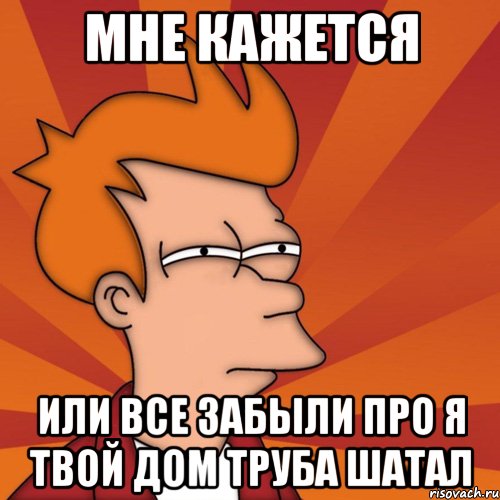 МНЕ КАЖЕТСЯ

ИЛИ ВСЕ ЗАБЫЛИ ПРО Я ТВОЙ ДОМ ТРУБА ШАТАЛ

risovach.ru